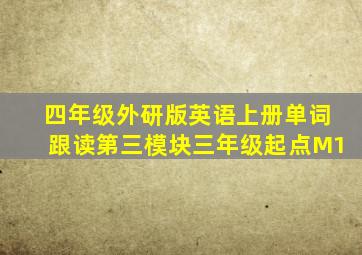 四年级外研版英语上册单词跟读第三模块三年级起点M1